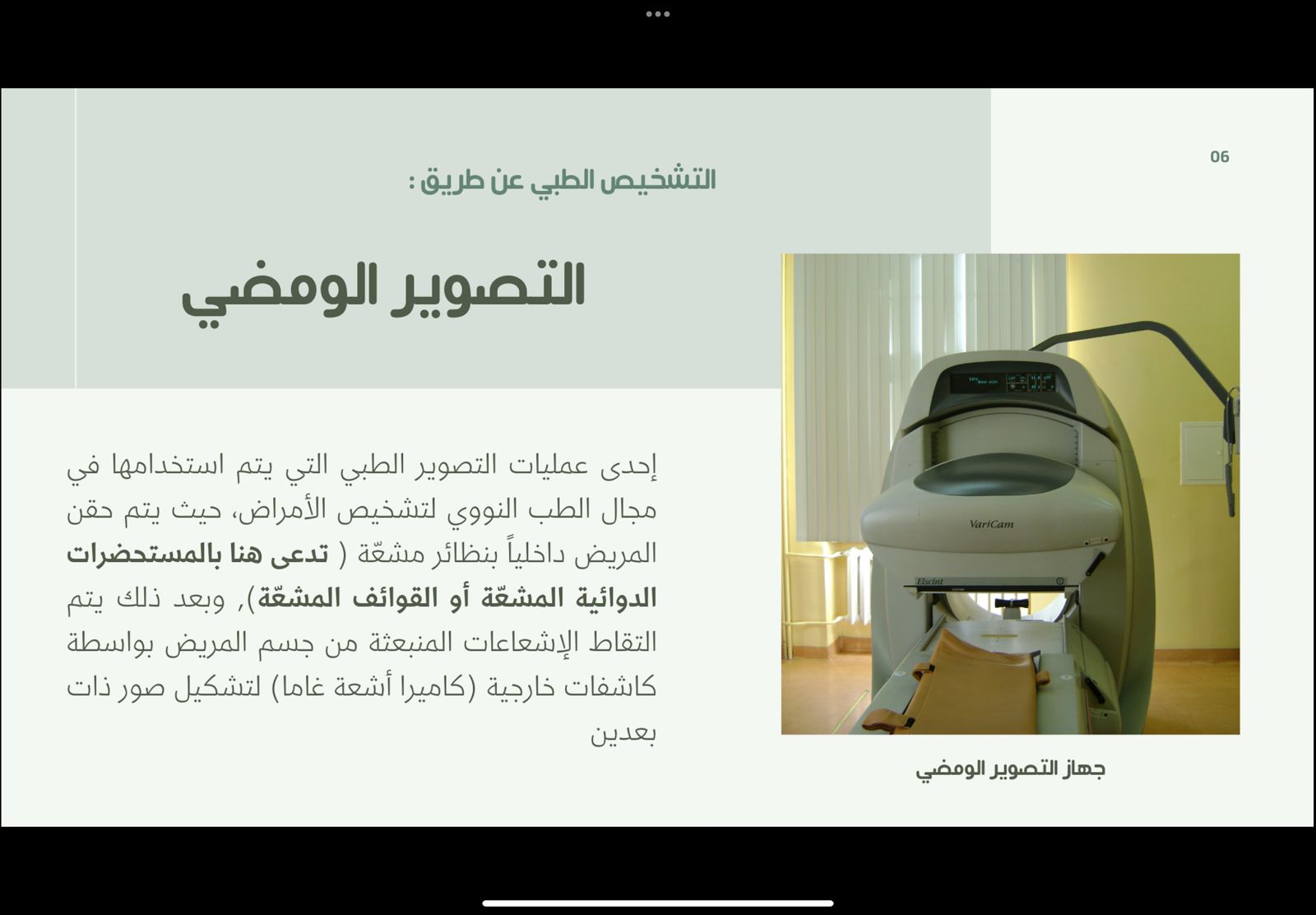 06

التشخيص الطبي عن طريق :

التصوير الومضي

إحدى عمليات التصوير الطبي التي يتم استخدامها في مجال الطب النووي لتشخيص الأمراض، حيث يتم حقن المريض داخلياً بنظائر مشعّة ( تدعى هنا بالمستحضرات الدوائية المشعّة أو القوائف المشعّة), وبعد ذلك يتم التقاط الإشعاعات المنبعثة من جسم المريض بواسطة كاشفات خارجية (كاميرا أشعة غاما) لتشكيل صور ذات بعدين

VariCam

Elscint

جهاز التصوير الومضي